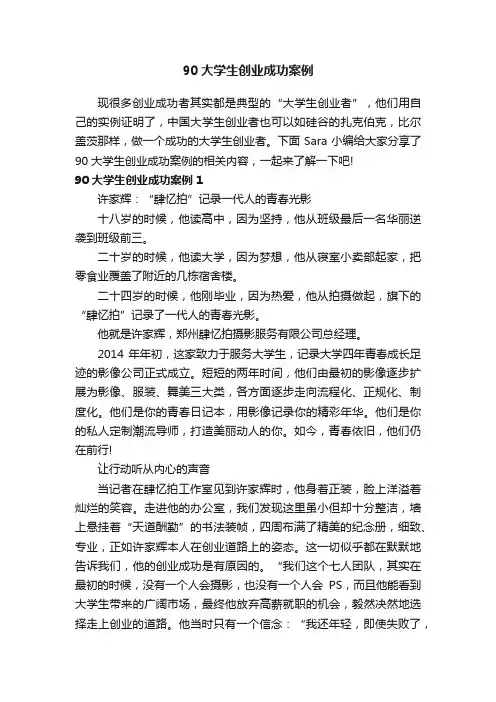 90 大学生创业成功案例

现很多创业成功者其实都是典型的“大学生创业者”，他们用自己的实例证明了，中国大学生创业者也可以如硅谷的扎克伯克，比尔盖茨那样，做一个成功的大学生创业者。下面 Sara 小编给大家分享了 90 大学生创业成功案例的相关内容，一起来了解一下吧!

90 大学生创业成功案例 1

许家辉：“肆忆拍”记录一代人的青春光影

十八岁的时候，他读高中，因为坚持，他从班级最后一名华丽逆袭到班级前三。

二十岁的时候，他读大学，因为梦想，他从寝室小卖部起家，把零食业覆盖了附近的几栋宿舍楼。

二十四岁的时候，他刚毕业，因为热爱，他从拍摄做起，旗下的“肆忆拍”记录了一代人的青春光影。

他就是许家辉，郑州肆忆拍摄影服务有限公司总经理。

2014 年年初，这家致力于服务大学生，记录大学四年青春成长足迹的影像公司正式成立。短短的两年时间，他们由最初的影像逐步扩展为影像、服装、舞美三大类，各方面逐步走向流程化、正规化、制度化。他们是你的青春日记本，用影像记录你的精彩年华。他们是你的私人定制潮流导师，打造美丽动人的你。如今，青春依旧，他们仍在前行!

让行动听从内心的声音

当记者在肆忆拍工作室见到许家辉时，他身着正装，脸上洋溢着灿烂的笑容。走进他的办公室，我们发现这里虽小但却十分整洁，墙上悬挂着“天道酬勤”的书法装帧，四周布满了精美的纪念册，细致、专业，正如许家辉本人在创业道路上的姿态。这一切似乎都在默默地告诉我们，他的创业成功是有原因的。“我们这个七人团队，其实在最初的时候，没有一个人会摄影，也没有一个人会 PS，而且他能看到大学生带来的广阔市场，最终他放弃高薪就职的机会，毅然决然地选择走上创业的道路。他当时只有一个信念：“我还年轻，即使失败了，